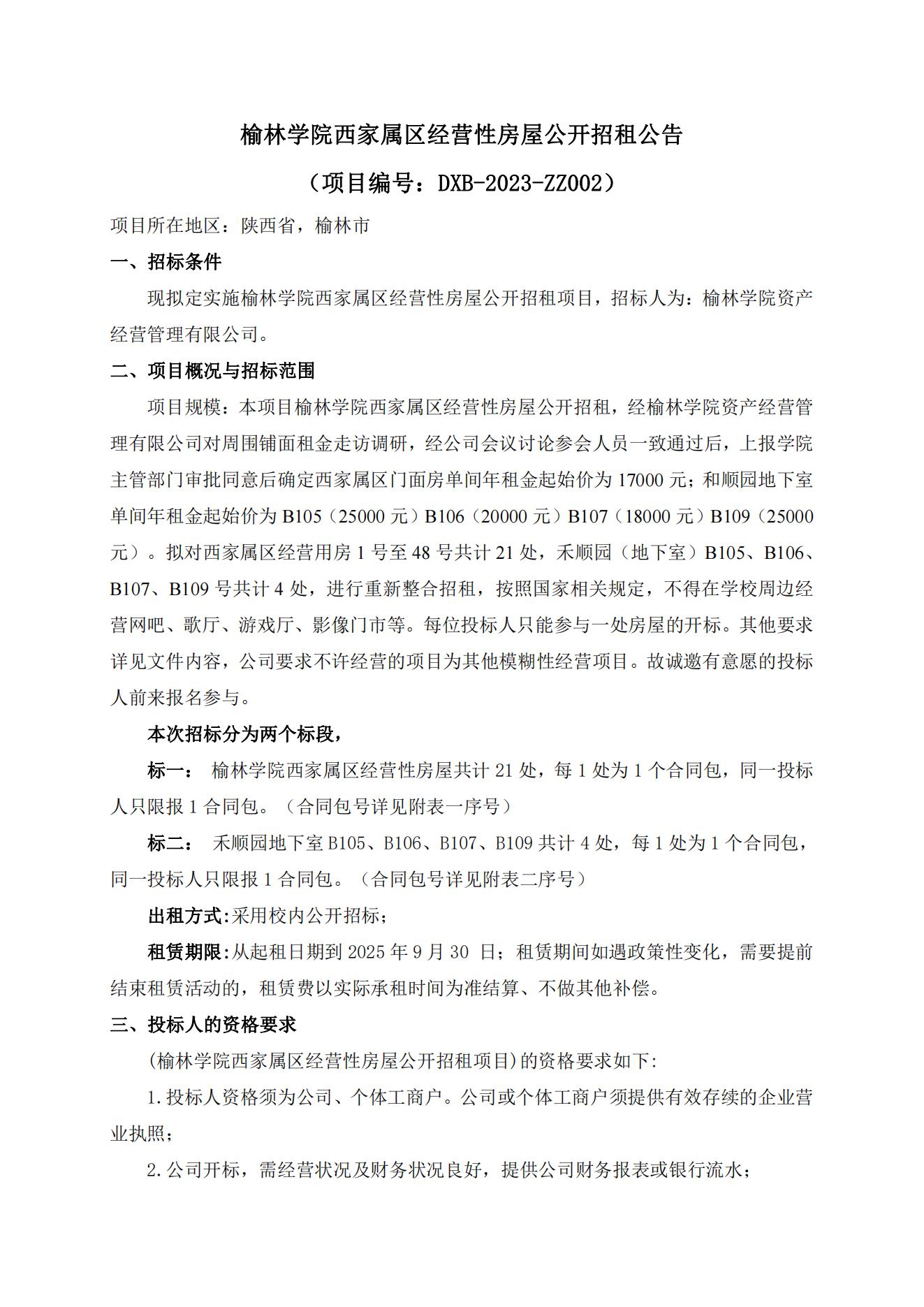 榆林学院西家属区经营性房屋公开招租公告

（项目编号：DXB-2023-ZZ002）

项目所在地区：陕西省，榆林市

一、招标条件

现拟定实施榆林学院西家属区经营性房屋公开招租项目，招标人为：榆林学院资产经营管理有限公司。

二、项目概况与招标范围

项目规模：本项目榆林学院西家属区经营性房屋公开招租，经榆林学院资产经营管理有限公司对周围铺面租金走访调研，经公司会议讨论参会人员一致通过后，上报学院主管部门审批同意后确定西家属区门面房单间年租金起始价为 17000 元；和顺园地下室单间年租金起始价为 B105（25000 元）B106（20000 元）B107（18000 元）B109（25000 元）。拟对西家属区经营用房 1 号至 48 号共计 21 处，禾顺园（地下室）B105、B106、B107、B109 号共计 4 处，进行重新整合招租，按照国家相关规定，不得在学校周边经营网吧、歌厅、游戏厅、影像门市等。每位投标人只能参与一处房屋的开标。其他要求详见文件内容，公司要求不许经营的项目为其他模糊性经营项目。故诚邀有意愿的投标人前来报名参与。

本次招标分为两个标段，

标一： 榆林学院西家属区经营性房屋共计 21 处，每 1 处为 1 个合同包，同一投标人只限报 1 合同包。（合同包号详见附表一序号）

标二： 禾顺园地下室 B105、B106、B107、B109 共计 4 处，每 1 处为 1 个合同包，同一投标人只限报 1 合同包。（合同包号详见附表二序号）

出租方式:采用校内公开招标；

租赁期限:从起租日期到 2025 年 9 月 30 日；租赁期间如遇政策性变化，需要提前结束租赁活动的，租赁费以实际承租时间为准结算、不做其他补偿。

三、投标人的资格要求

(榆林学院西家属区经营性房屋公开招租项目)的资格要求如下:

1.投标人资格须为公司、个体工商户。公司或个体工商户须提供有效存续的企业营业执照；

2.公司开标，需经营状况及财务状况良好，提供公司财务报表或银行流水；